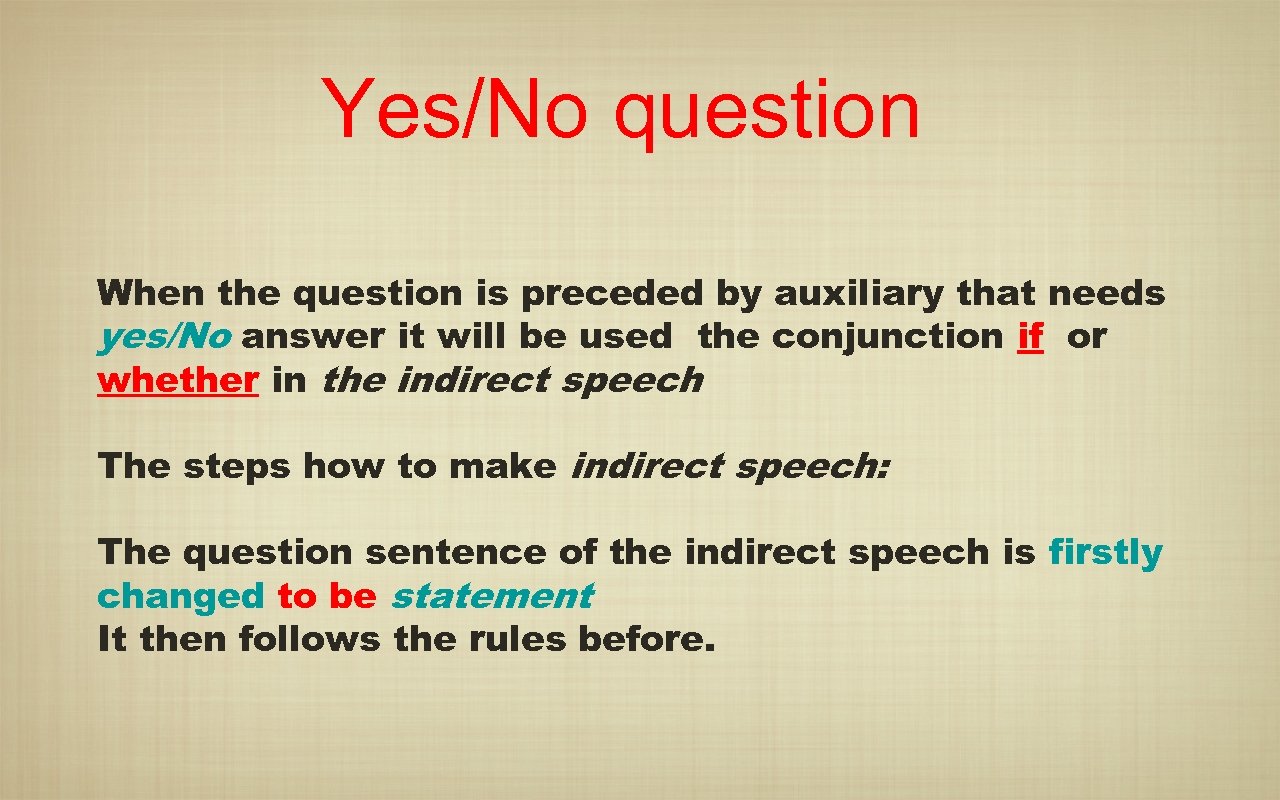 Yes/No question

When the question is preceded by auxiliary that needs yes/No answer it will be used the conjunction if or whether in the indirect speech

The steps how to make indirect speech:

The question sentence of the indirect speech is firstly changed to be statement
It then follows the rules before.